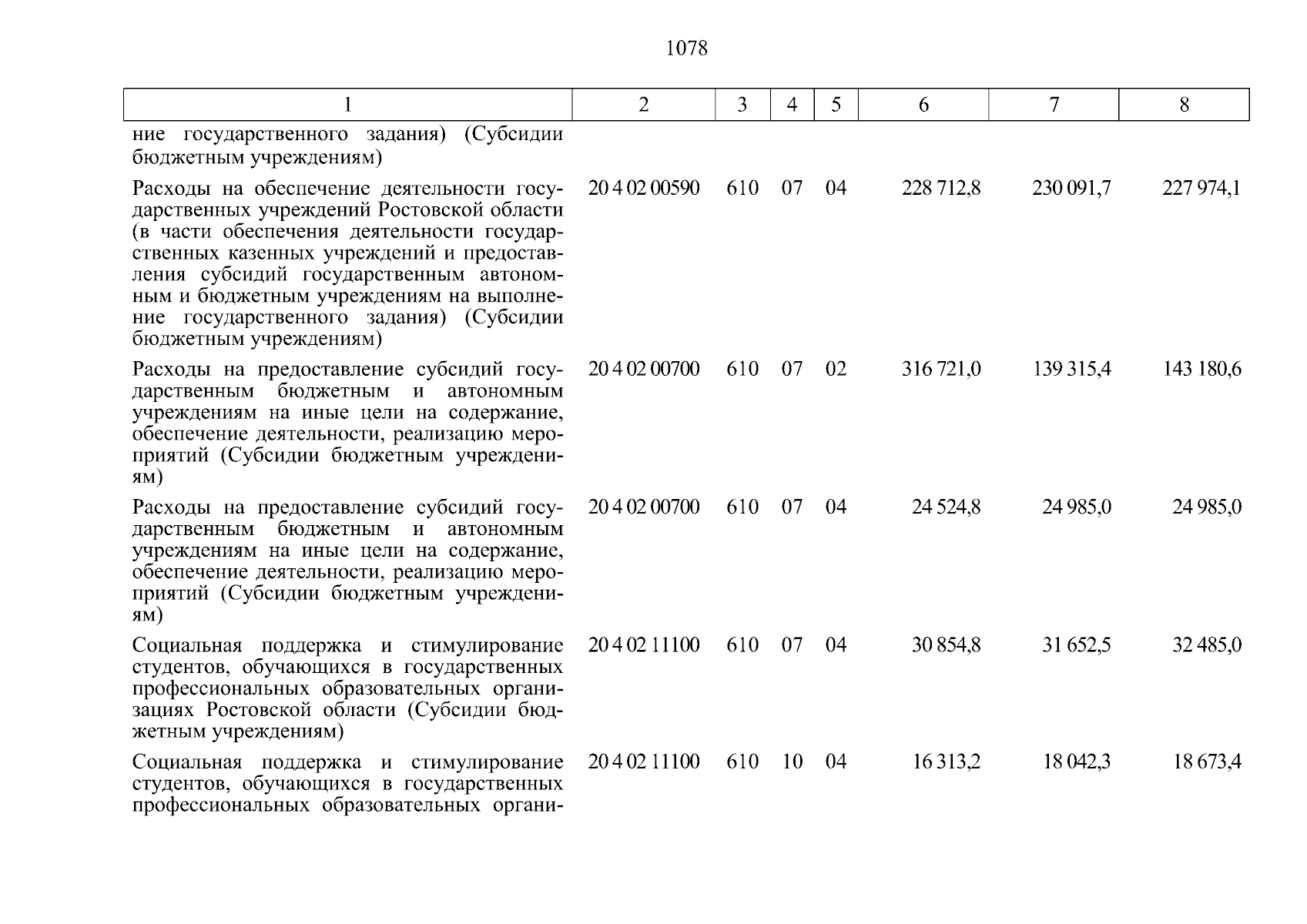 1078

| 1 | 2 | 3 | 4 | 5 | 6 | 7 | 8 |
|---|---|---|---|---|---|---|---|
| ние государственного задания) (Субсидии бюджетным учреждениям) | | | | | | | |
| Расходы на обеспечение деятельности государственных учреждений Ростовской области (в части обеспечения деятельности государственных казенных учреждений и предоставления субсидий государственным автономным и бюджетным учреждениям на выполнение государственного задания) (Субсидии бюджетным учреждениям) | 20 4 02 00590 | 610 | 07 | 04 | 228 712,8 | 230 091,7 | 227 974,1 |
| Расходы на предоставление субсидий государственным бюджетным и автономным учреждениям на иные цели на содержание, обеспечение деятельности, реализацию мероприятий (Субсидии бюджетным учреждениям) | 20 4 02 00700 | 610 | 07 | 02 | 316 721,0 | 139 315,4 | 143 180,6 |
| Расходы на предоставление субсидий государственным бюджетным и автономным учреждениям на иные цели на содержание, обеспечение деятельности, реализацию мероприятий (Субсидии бюджетным учреждениям) | 20 4 02 00700 | 610 | 07 | 04 | 24 524,8 | 24 985,0 | 24 985,0 |
| Социальная поддержка и стимулирование студентов, обучающихся в государственных профессиональных образовательных организациях Ростовской области (Субсидии бюджетным учреждениям) | 20 4 02 11100 | 610 | 07 | 04 | 30 854,8 | 31 652,5 | 32 485,0 |
| Социальная поддержка и стимулирование студентов, обучающихся в государственных профессиональных образовательных органи- | 20 4 02 11100 | 610 | 10 | 04 | 16 313,2 | 18 042,3 | 18 673,4 |